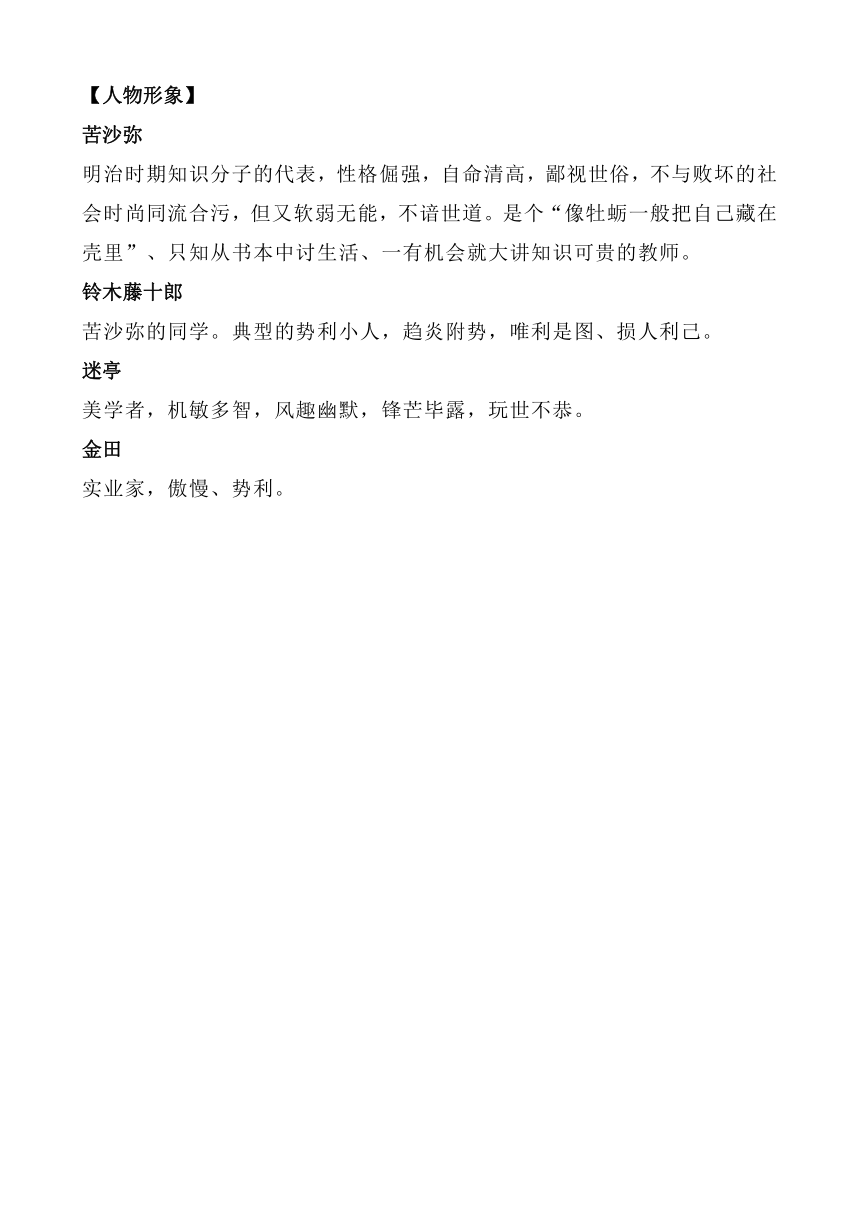 【人物形象】

苦沙弥

明治时期知识分子的代表，性格倔强，自命清高，鄙视世俗，不与败坏的社会时尚同流合污，但又软弱无能，不谙世道。是个“像牡蛎一般把自己藏在壳里”、只知从书本中讨生活、一有机会就大讲知识可贵的教师。

铃木藤十郎

苦沙弥的同学。典型的势利小人，趋炎附势，唯利是图、损人利己。

迷亭

美学者，机敏多智，风趣幽默，锋芒毕露，玩世不恭。

金田

实业家，傲慢、势利。